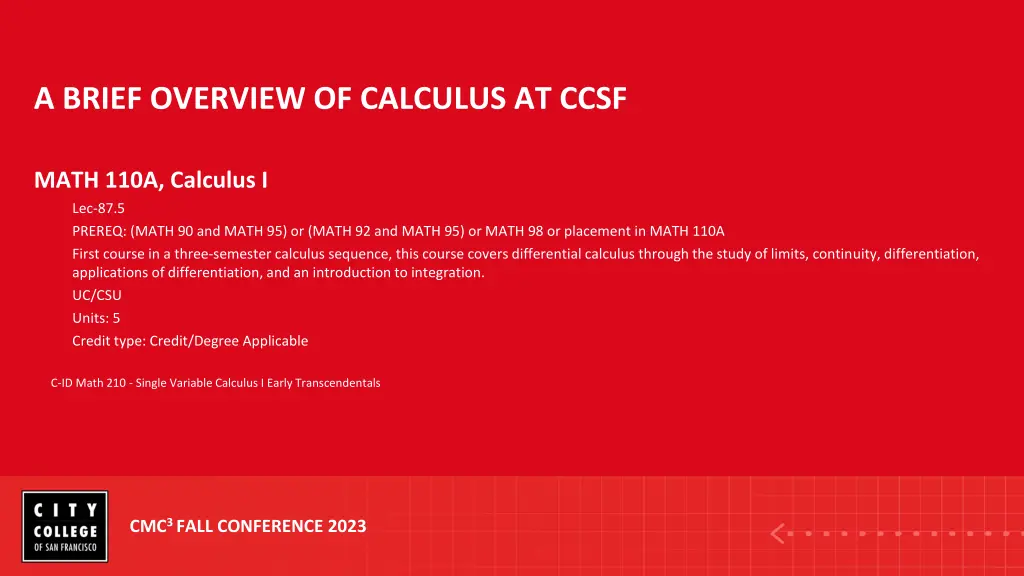 A BRIEF OVERVIEW OF CALCULUS AT CCSF

MATH 110A, Calculus I

Lec-87.5

PREREQ: (MATH 90 and MATH 95) or (MATH 92 and MATH 95) or MATH 98 or placement in MATH 110A

First course in a three-semester calculus sequence, this course covers differential calculus through the study of limits, continuity, differentiation, applications of differentiation, and an introduction to integration.

UC/CSU

Units: 5

Credit type: Credit/Degree Applicable

C-ID Math 210 - Single Variable Calculus I Early Transcendentals

CITY COLLEGE OF SAN FRANCISCO

CMC$^3$ FALL CONFERENCE 2023